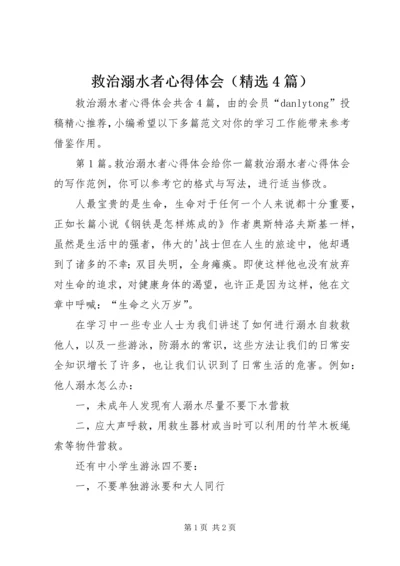 救治溺水者心得体会（精选4篇）

救治溺水者心得体会共含4篇，由的会员“danlytong”投稿精心推荐，小编希望以下多篇范文对你的学习工作能带来参考借鉴作用。

第1篇。救治溺水者心得体会给你一篇救治溺水者心得体会的写作范例，你可以参考它的格式与写法，进行适当修改。

人最宝贵的是生命，生命对于任何一个人来说都十分重要，正如长篇小说《钢铁是怎样炼成的》作者奥斯特洛夫斯基一样，虽然是生活中的强者，伟大的'战士但在人生的旅途中，他却遇到了诸多的不幸：双目失明，全身瘫痪。即使这样他也没有放弃对生命的追求，对健康身体的渴望，也许正是因为这样，他在文章中呼喊：“生命之火万岁”。

在学习中一些专业人士为我们讲述了如何进行溺水自救救他人，以及一些游泳，防溺水的常识，这些方法让我们的日常安全知识增长了许多，也让我们认识到了日常生活的危害。例如：他人溺水怎么办：

一，未成年人发现有人溺水尽量不要下水营救

二，应大声呼救，用救生器材或当时可以利用的竹竿木板绳索等物件营救。

还有中小学生游泳四不要：

一，不要单独游泳要和大人同行

第1页 共2页